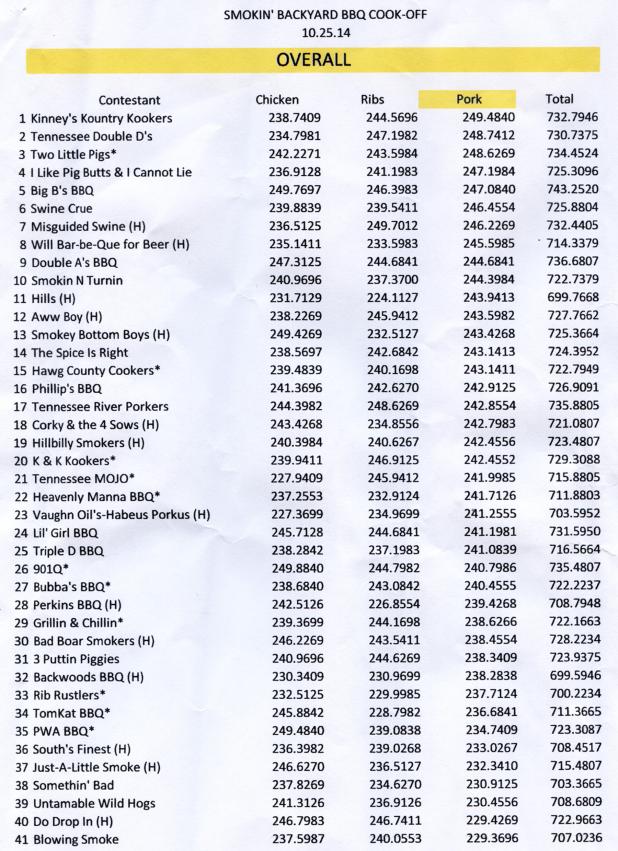 SMOKIN' BACKYARD BBQ COOK-OFF
10.25.14

OVERALL

| Contestant | Chicken | Ribs | Pork | Total |
|---|---|---|---|---|
| 1 Kinney's Kountry Kookers | 238.7409 | 244.5696 | 249.4840 | 732.7946 |
| 2 Tennessee Double D's | 234.7981 | 247.1982 | 248.7412 | 730.7375 |
| 3 Two Little Pigs* | 242.2271 | 243.5984 | 248.6269 | 734.4524 |
| 4 I Like Pig Butts & I Cannot Lie | 236.9128 | 241.1983 | 247.1984 | 725.3096 |
| 5 Big B's BBQ | 249.7697 | 246.3983 | 247.0840 | 743.2520 |
| 6 Swine Crue | 239.8839 | 239.5411 | 246.4554 | 725.8804 |
| 7 Misguided Swine (H) | 236.5125 | 249.7012 | 246.2269 | 732.4405 |
| 8 Will Bar-be-Que for Beer (H) | 235.1411 | 233.5983 | 245.5985 | 714.3379 |
| 9 Double A's BBQ | 247.3125 | 244.6841 | 244.6841 | 736.6807 |
| 10 Smokin N Turnin | 240.9696 | 237.3700 | 244.3984 | 722.7379 |
| 11 Hills (H) | 231.7129 | 224.1127 | 243.9413 | 699.7668 |
| 12 Aww Boy (H) | 238.2269 | 245.9412 | 243.5982 | 727.7662 |
| 13 Smokey Bottom Boys (H) | 249.4269 | 232.5127 | 243.4268 | 725.3664 |
| 14 The Spice Is Right | 238.5697 | 242.6842 | 243.1413 | 724.3952 |
| 15 Hawg County Cookers* | 239.4839 | 240.1698 | 243.1411 | 722.7949 |
| 16 Phillip's BBQ | 241.3696 | 242.6270 | 242.9125 | 726.9091 |
| 17 Tennessee River Porkers | 244.3982 | 248.6269 | 242.8554 | 735.8805 |
| 18 Corky & the 4 Sows (H) | 243.4268 | 234.8556 | 242.7983 | 721.0807 |
| 19 Hillbilly Smokers (H) | 240.3984 | 240.6267 | 242.4556 | 723.4807 |
| 20 K & K Kookers* | 239.9411 | 246.9125 | 242.4552 | 729.3088 |
| 21 Tennessee MOJO* | 227.9409 | 245.9412 | 241.9985 | 715.8805 |
| 22 Heavenly Manna BBQ* | 237.2553 | 232.9124 | 241.7126 | 711.8803 |
| 23 Vaughn Oil's-Habeus Porkus (H) | 227.3699 | 234.9699 | 241.2555 | 703.5952 |
| 24 Lil' Girl BBQ | 245.7128 | 244.6841 | 241.1981 | 731.5950 |
| 25 Triple D BBQ | 238.2842 | 237.1983 | 241.0839 | 716.5664 |
| 26 901Q* | 249.8840 | 244.7982 | 240.7986 | 735.4807 |
| 27 Bubba's BBQ* | 238.6840 | 243.0842 | 240.4555 | 722.2237 |
| 28 Perkins BBQ (H) | 242.5126 | 226.8554 | 239.4268 | 708.7948 |
| 29 Grillin & Chillin* | 239.3699 | 244.1698 | 238.6266 | 722.1663 |
| 30 Bad Boar Smokers (H) | 246.2269 | 243.5411 | 238.4554 | 728.2234 |
| 31 3 Puttin Piggies | 240.9696 | 244.6269 | 238.3409 | 723.9375 |
| 32 Backwoods BBQ (H) | 230.3409 | 230.9699 | 238.2838 | 699.5946 |
| 33 Rib Rustlers* | 232.5125 | 229.9985 | 237.7124 | 700.2234 |
| 34 TomKat BBQ* | 245.8842 | 228.7982 | 236.6841 | 711.3665 |
| 35 PWA BBQ* | 249.4840 | 239.0838 | 234.7409 | 723.3087 |
| 36 South's Finest (H) | 236.3982 | 239.0268 | 233.0267 | 708.4517 |
| 37 Just-A-Little Smoke (H) | 246.6270 | 236.5127 | 232.3410 | 715.4807 |
| 38 Somethin' Bad | 237.8269 | 234.6270 | 230.9125 | 703.3665 |
| 39 Untamable Wild Hogs | 241.3126 | 236.9126 | 230.4556 | 708.6809 |
| 40 Do Drop In (H) | 246.7983 | 246.7411 | 229.4269 | 722.9663 |
| 41 Blowing Smoke | 237.5987 | 240.0553 | 229.3696 | 707.0236 |